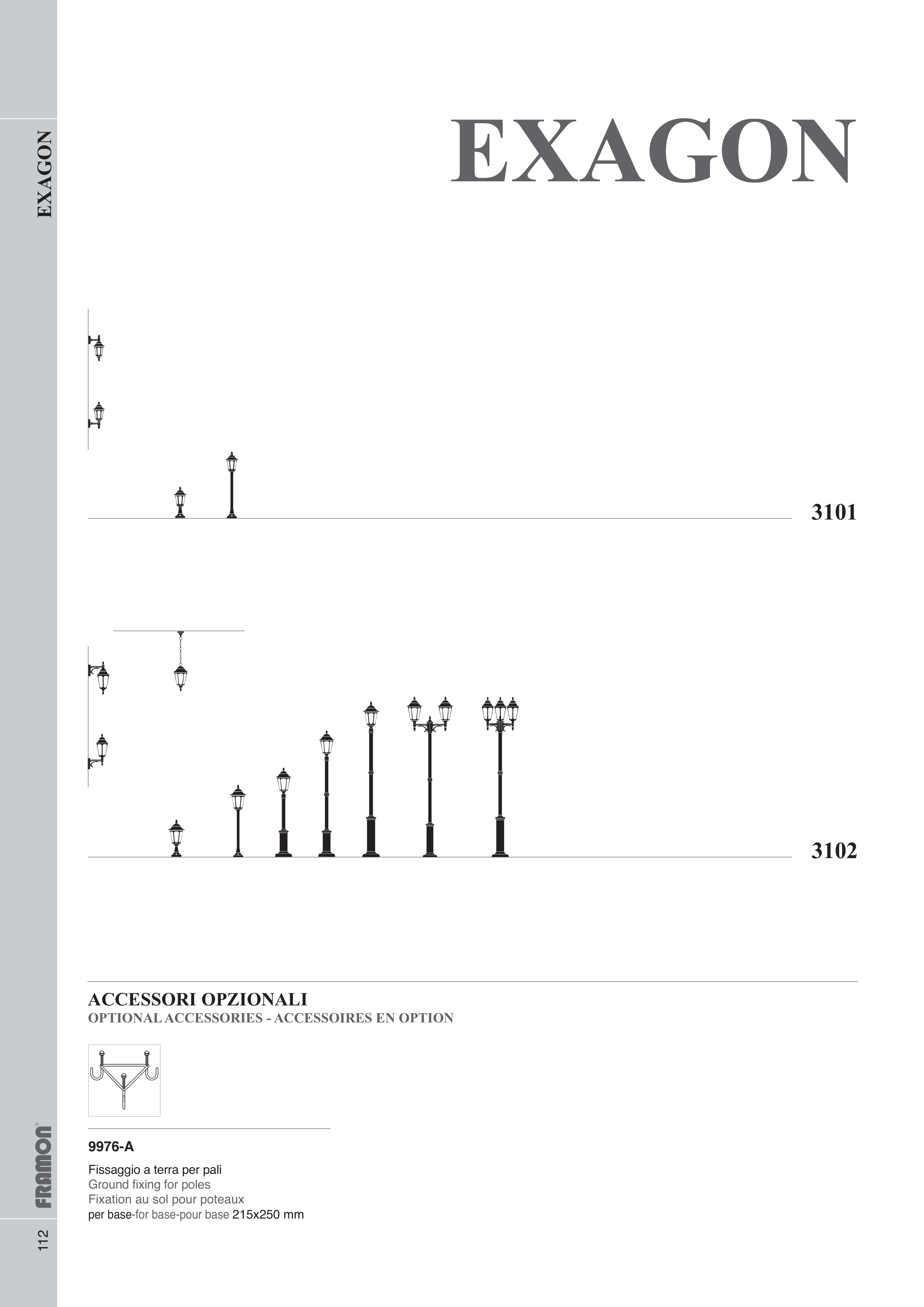 EXAGON

EXAGON

3101

3102

ACCESSORI OPZIONALI
OPTIONAL ACCESSORIES - ACCESSOIRES EN OPTION

9976-A

Fissaggio a terra per pali
Ground fixing for poles
Fixation au sol pour poteaux
per base-for base-pour base 215x250 mm

FRAMON®

112